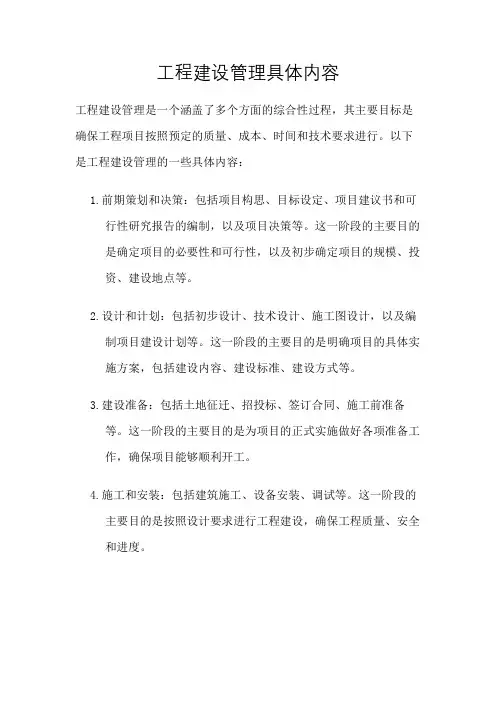 工程建设管理具体内容

工程建设管理是一个涵盖了多个方面的综合性过程，其主要目标是确保工程项目按照预定的质量、成本、时间和技术要求进行。以下是工程建设管理的一些具体内容：

1. 前期策划和决策：包括项目构思、目标设定、项目建议书和可行性研究报告的编制，以及项目决策等。这一阶段的主要目的是确定项目的必要性和可行性，以及初步确定项目的规模、投资、建设地点等。

2. 设计和计划：包括初步设计、技术设计、施工图设计，以及编制项目建设计划等。这一阶段的主要目的是明确项目的具体实施方案，包括建设内容、建设标准、建设方式等。

3. 建设准备：包括土地征迁、招投标、签订合同、施工前准备等。这一阶段的主要目的是为项目的正式实施做好各项准备工作，确保项目能够顺利开工。

4. 施工和安装：包括建筑施工、设备安装、调试等。这一阶段的主要目的是按照设计要求进行工程建设，确保工程质量、安全和进度。